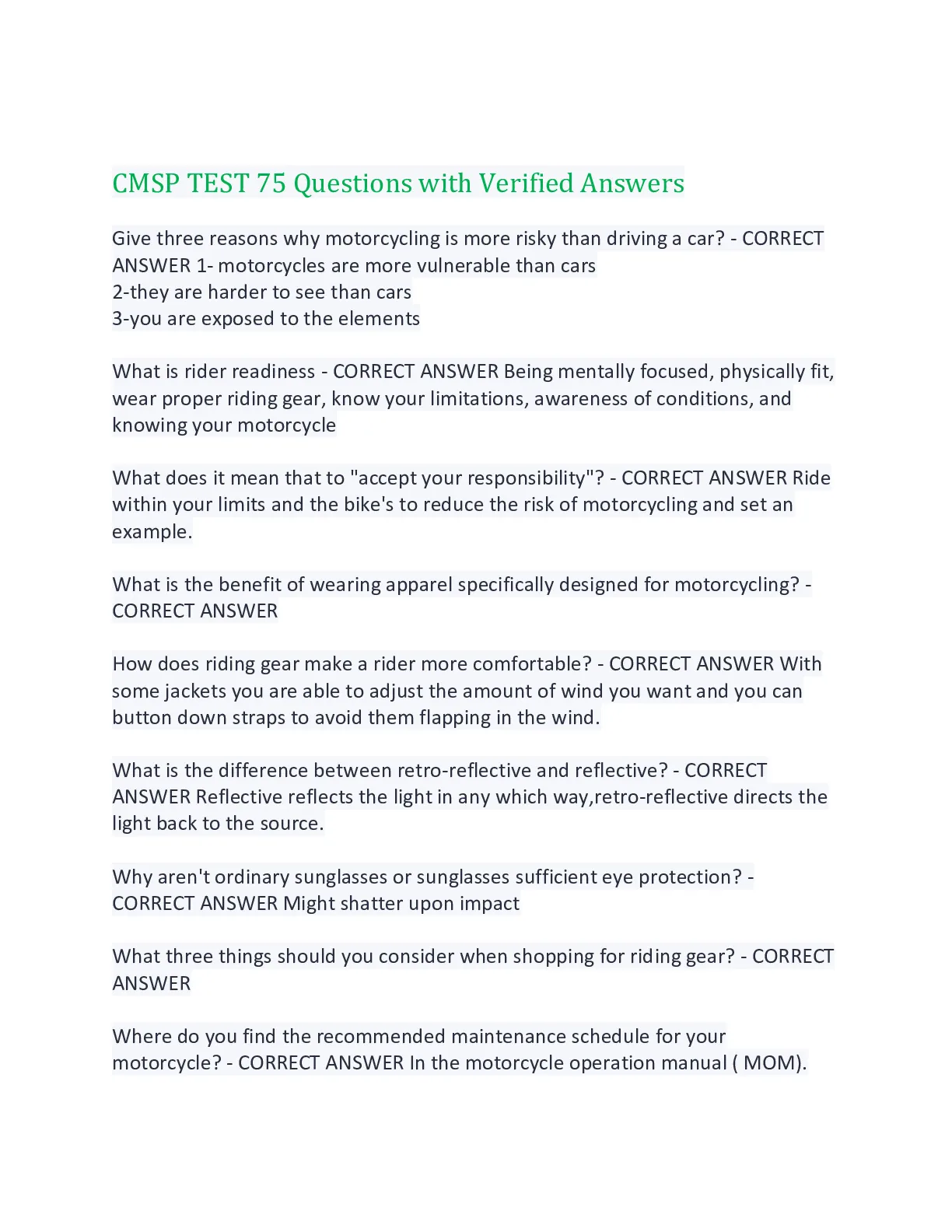 CMSP TEST 75 Questions with Verified Answers

Give three reasons why motorcycling is more risky than driving a car? - CORRECT ANSWER 1- motorcycles are more vulnerable than cars
2-they are harder to see than cars
3-you are exposed to the elements

What is rider readiness - CORRECT ANSWER Being mentally focused, physically fit, wear proper riding gear, know your limitations, awareness of conditions, and knowing your motorcycle

What does it mean that to "accept your responsibility"? - CORRECT ANSWER Ride within your limits and the bike's to reduce the risk of motorcycling and set an example.

What is the benefit of wearing apparel specifically designed for motorcycling? - CORRECT ANSWER

How does riding gear make a rider more comfortable? - CORRECT ANSWER With some jackets you are able to adjust the amount of wind you want and you can button down straps to avoid them flapping in the wind.

What is the difference between retro-reflective and reflective? - CORRECT ANSWER Reflective reflects the light in any which way,retro-reflective directs the light back to the source.

Why aren't ordinary sunglasses or sunglasses sufficient eye protection? - CORRECT ANSWER Might shatter upon impact

What three things should you consider when shopping for riding gear? - CORRECT ANSWER

Where do you find the recommended maintenance schedule for your motorcycle? - CORRECT ANSWER In the motorcycle operation manual ( MOM).